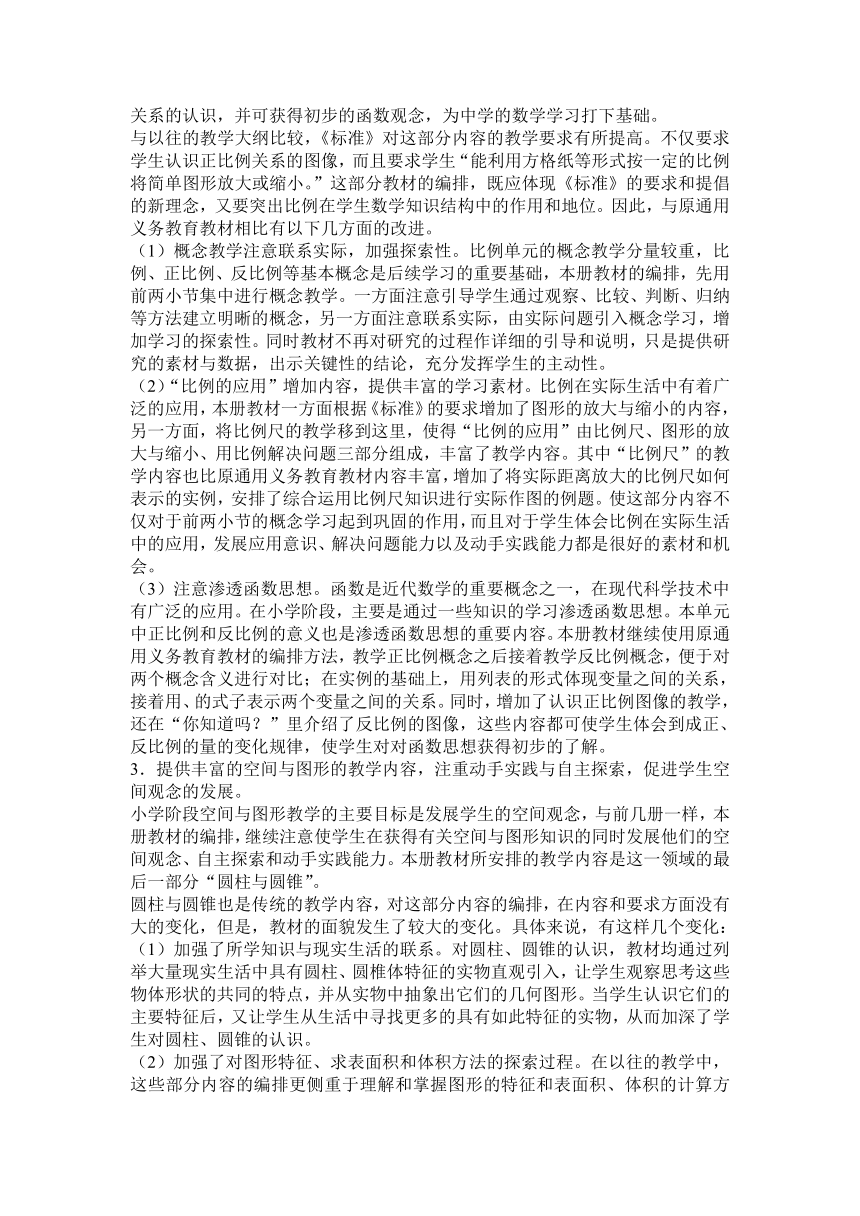 关系的认识，并可获得初步的函数观念，为中学的数学学习打下基础。
与以往的教学大纲比较，《标准》对这部分内容的教学要求有所提高。不仅要求学生认识正比例关系的图像，而且要求学生“能利用方格纸等形式按一定的比例将简单图形放大或缩小。”这部分教材的编排，既应体现《标准》的要求和提倡的新理念，又要突出比例在学生数学知识结构中的作用和地位。因此，与原通用义务教育教材相比有以下几方面的改进。
（1）概念教学注意联系实际，加强探索性。比例单元的概念教学分量较重，比例、正比例、反比例等基本概念是后续学习的重要基础，本册教材的编排，先用前两小节集中进行概念教学。一方面注意引导学生通过观察、比较、判断、归纳等方法建立明晰的概念，另一方面注意联系实际，由实际问题引入概念学习，增加学习的探索性。同时教材不再对研究的过程作详细的引导和说明，只是提供研究的素材与数据，出示关键性的结论，充分发挥学生的主动性。
（2）“比例的应用”增加内容，提供丰富的学习素材。比例在实际生活中有着广泛的应用，本册教材一方面根据《标准》的要求增加了图形的放大与缩小的内容，另一方面，将比例尺的教学移到这里，使得“比例的应用”由比例尺、图形的放大与缩小、用比例解决问题三部分组成，丰富了教学内容。其中“比例尺”的教学内容也比原通用义务教育教材内容丰富，增加了将实际距离放大的比例尺如何表示的实例，安排了综合运用比例尺知识进行实际作图的例题。使这部分内容不仅对于前两小节的概念学习起到巩固的作用，而且对于学生体会比例在实际生活中的应用，发展应用意识、解决问题能力以及动手实践能力都是很好的素材和机会。
（3）注意渗透函数思想。函数是近代数学的重要概念之一，在现代科学技术中有广泛的应用。在小学阶段，主要是通过一些知识的学习渗透函数思想。本单元中正比例和反比例的意义也是渗透函数思想的重要内容。本册教材继续使用原通用义务教育教材的编排方法，教学正比例概念之后接着教学反比例概念，便于对两个概念含义进行对比；在实例的基础上，用列表的形式体现变量之间的关系，接着用、的式子表示两个变量之间的关系。同时，增加了认识正比例图像的教学，还在“你知道吗？”里介绍了反比例的图像，这些内容都可使学生体会到成正、反比例的量的变化规律，使学生对对函数思想获得初步的了解。
3．提供丰富的空间与图形的教学内容，注重动手实践与自主探索，促进学生空间观念的发展。
小学阶段空间与图形教学的主要目标是发展学生的空间观念，与前几册一样，本册教材的编排，继续注意使学生在获得有关空间与图形知识的同时发展他们的空间观念、自主探索和动手实践能力。本册教材所安排的教学内容是这一领域的最后一部分“圆柱与圆锥”。
圆柱与圆锥也是传统的教学内容，对这部分内容的编排，在内容和要求方面没有大的变化，但是，教材的面貌发生了较大的变化。具体来说，有这样几个变化：
（1）加强了所学知识与现实生活的联系。对圆柱、圆锥的认识，教材均通过列举大量现实生活中具有圆柱、圆椎体特征的实物直观引入，让学生观察思考这些物体形状的共同的特点，并从实物中抽象出它们的几何图形。当学生认识它们的主要特征后，又让学生从生活中寻找更多的具有如此特征的实物，从而加深了学生对圆柱、圆锥的认识。
（2）加强了对图形特征、求表面积和体积方法的探索过程。在以往的教学中，这些部分内容的编排更侧重于理解和掌握图形的特征和表面积、体积的计算方